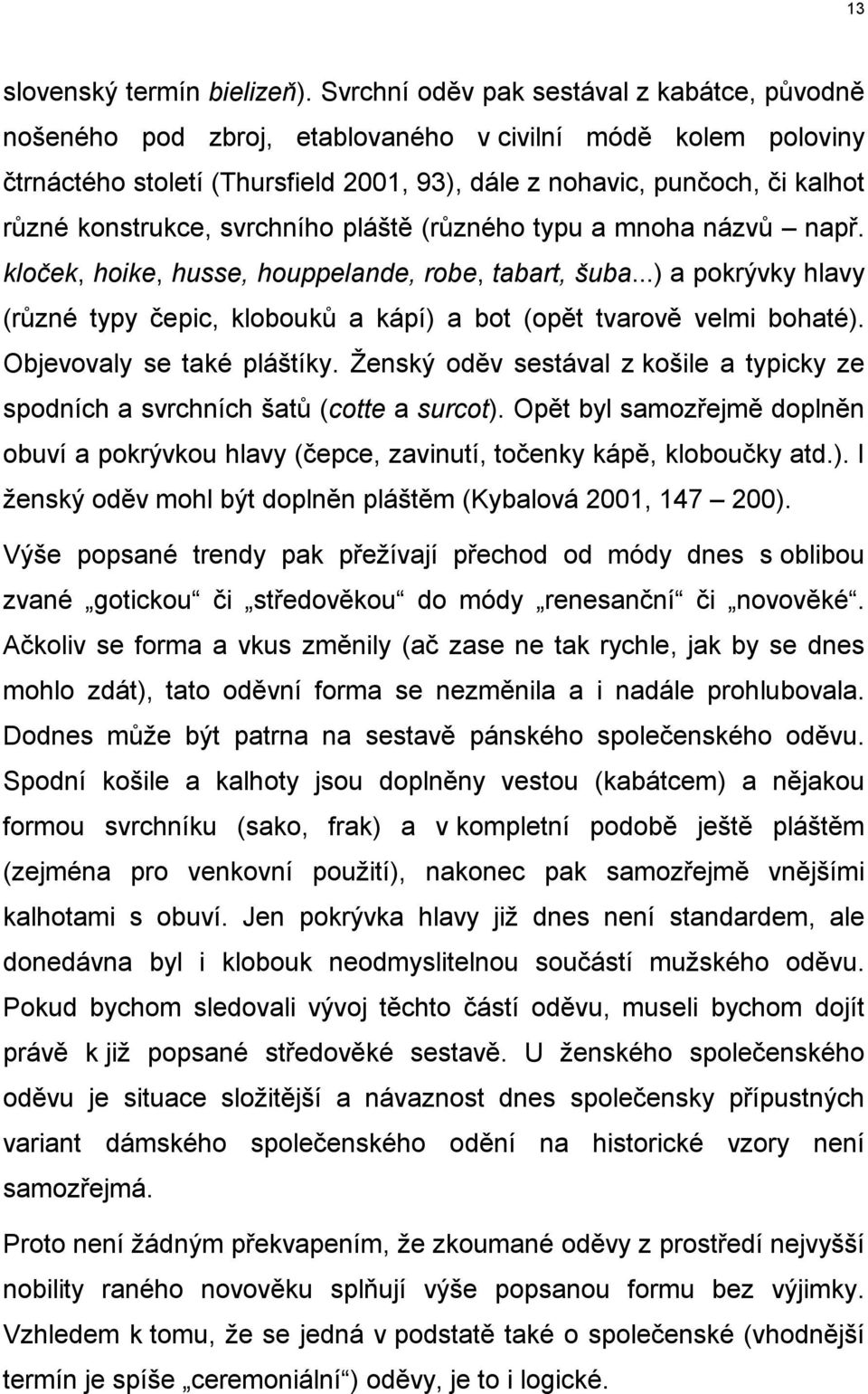 13

slovenský termín bielizeň). Svrchní oděv pak sestával z kabátce, původně nošeného pod zbroj, etablovaného v civilní módě kolem poloviny čtrnáctého století (Thursfield 2001, 93), dále z nohavic, punčoch, či kalhot různé konstrukce, svrchního pláště (různého typu a mnoha názvů – např. kloček, hoike, husse, houppelande, robe, tabart, šuba...) a pokrývky hlavy (různé typy čepic, klobouků a kápí) a bot (opět tvarově velmi bohaté). Objevovaly se také pláštíky. Ženský oděv sestával z košile a typicky ze spodních a svrchních šatů (cotte a surcot). Opět byl samozřejmě doplněn obuví a pokrývkou hlavy (čepce, zavinutí, točenky kápě, kloboučky atd.). I ženský oděv mohl být doplněn pláštěm (Kybalová 2001, 147 – 200).

Výše popsané trendy pak přežívají přechod od módy dnes s oblibou zvané „gotickou“ či „středověkou“ do módy „renesanční“ či „novověké“. Ačkoliv se forma a vkus změnily (ač zase ne tak rychle, jak by se dnes mohlo zdát), tato oděvní forma se nezměnila a i nadále prohlubovala. Dodnes může být patrna na sestavě pánského společenského oděvu. Spodní košile a kalhoty jsou doplněny vestou (kabátcem) a nějakou formou svrchníku (sako, frak) a v kompletní podobě ještě pláštěm (zejména pro venkovní použití), nakonec pak samozřejmě vnějšími kalhotami s obuví. Jen pokrývka hlavy již dnes není standardem, ale donedávna byl i klobouk neodmyslitelnou součástí mužského oděvu. Pokud bychom sledovali vývoj těchto částí oděvu, museli bychom dojít právě k již popsané středověké sestavě. U ženského společenského oděvu je situace složitější a návaznost dnes společensky přípustných variant dámského společenského odění na historické vzory není samozřejmá.

Proto není žádným překvapením, že zkoumané oděvy z prostředí nejvyšší nobility raného novověku splňují výše popsanou formu bez výjimky. Vzhledem k tomu, že se jedná v podstatě také o společenské (vhodnější termín je spíše „ceremoniální“) oděvy, je to i logické.